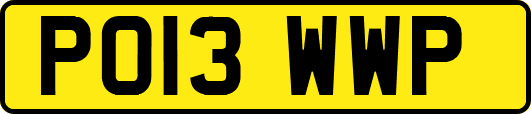 PO13 WWP